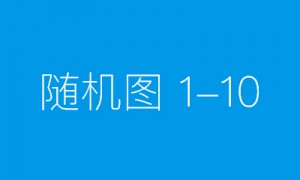 随机图 1–10